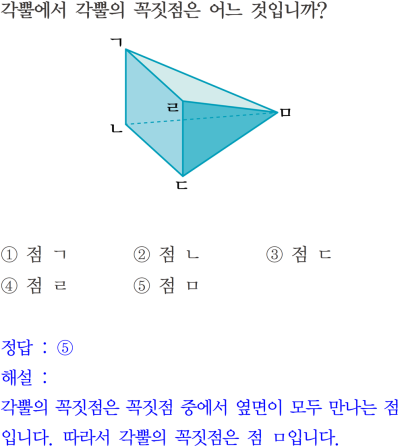 각뿔에서 각뿔의 꼭짓점은 어느 것입니까?

ㄱ
ㄹ
ㅁ
ㄴ
ㄷ

① 점 ㄱ ② 점 ㄴ ③ 점 ㄷ
④ 점 ㄹ ⑤ 점 ㅁ

정답 : ⑤

해설 :

각뿔의 꼭짓점은 꼭짓점 중에서 옆면이 모두 만나는 점입니다. 따라서 각뿔의 꼭짓점은 점 ㅁ입니다.